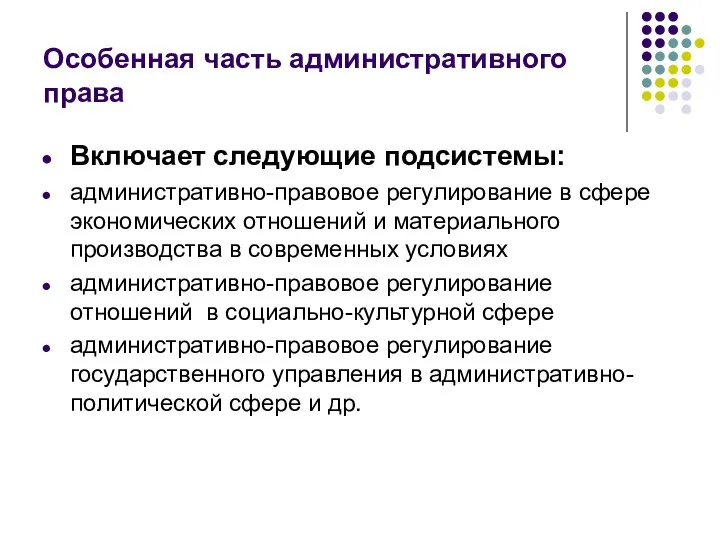 Особенная часть административного права

- Включает следующие подсистемы:
- административно-правовое регулирование в сфере экономических отношений и материального производства в современных условиях
- административно-правовое регулирование отношений  в социально-культурной сфере
- административно-правовое регулирование государственного управления в административно-политической сфере и др.